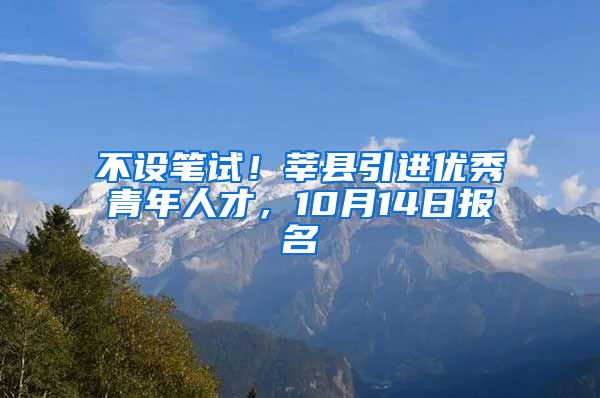 不设笔试！莘县引进优秀青年人才，10月14日报名